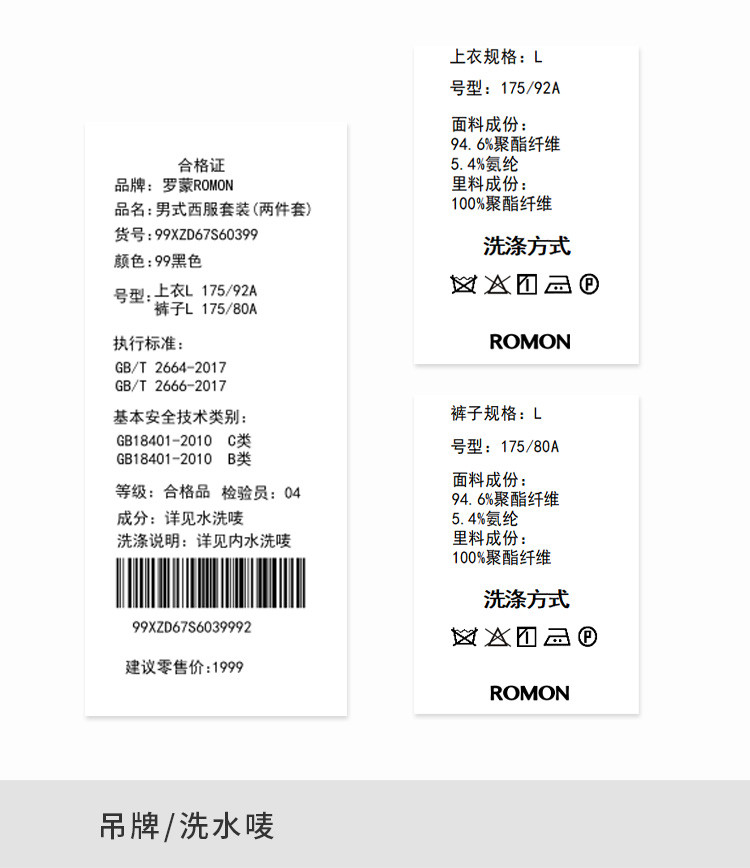 合格证
品牌：罗蒙ROMON
品名：男式西服套装(两件套)
货号：99XZD67S60399
颜色：99黑色
号型：上衣L 175/92A
裤子L 175/80A

执行标准：
GB/T 2664-2017
GB/T 2666-2017

基本安全技术类别：
GB18401-2010 C类
GB18401-2010 B类

等级：合格品 检验员：04
成分：详见水洗唛
洗涤说明：详见内水洗唛

99XZD67S6039992

建议零售价：1999

上衣规格：L
号型：175/92A
面料成份：
94.6%聚酯纤维
5.4%氨纶
里料成份：
100%聚酯纤维

洗涤方式

ROMON

裤子规格：L
号型：175/80A
面料成份：
94.6%聚酯纤维
5.4%氨纶
里料成份：
100%聚酯纤维

洗涤方式

ROMON

吊牌/洗水唛